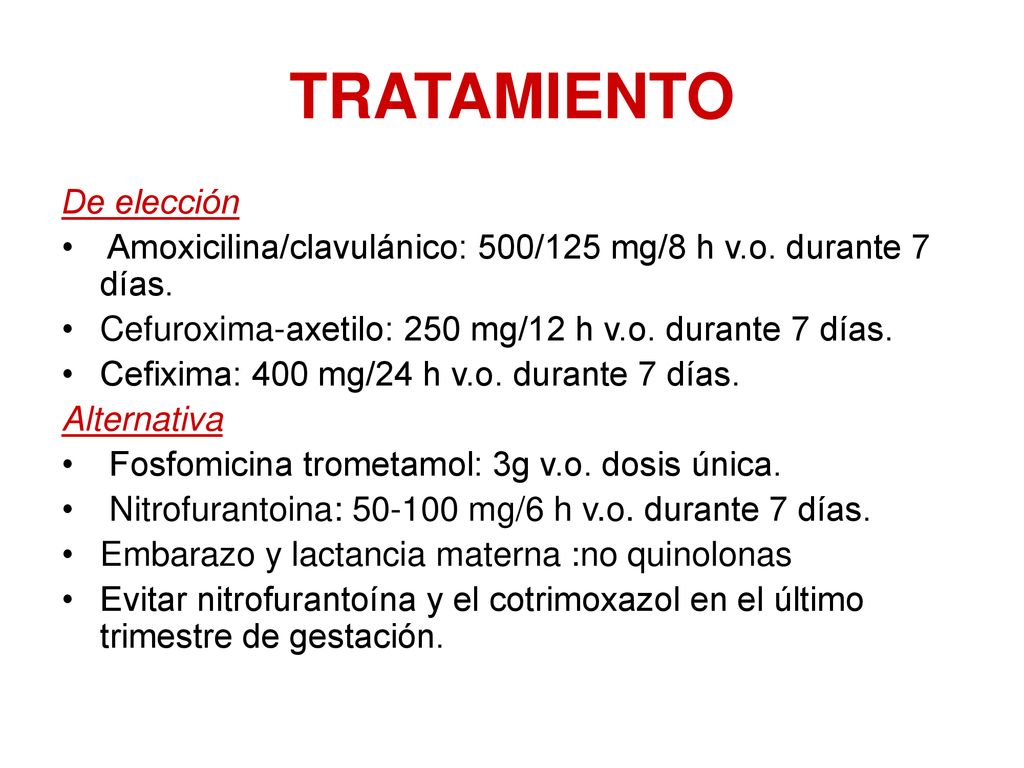 TRATAMIENTO

De elección

• Amoxicilina/clavulánico: 500/125 mg/8 h v.o. durante 7 días.
• Cefuroxima-axetilo: 250 mg/12 h v.o. durante 7 días.
• Cefixima: 400 mg/24 h v.o. durante 7 días.

Alternativa

• Fosfomicina trometamol: 3g v.o. dosis única.
• Nitrofurantoina: 50-100 mg/6 h v.o. durante 7 días.
• Embarazo y lactancia materna :no quinolonas
• Evitar nitrofurantoína y el cotrimoxazol en el último trimestre de gestación.